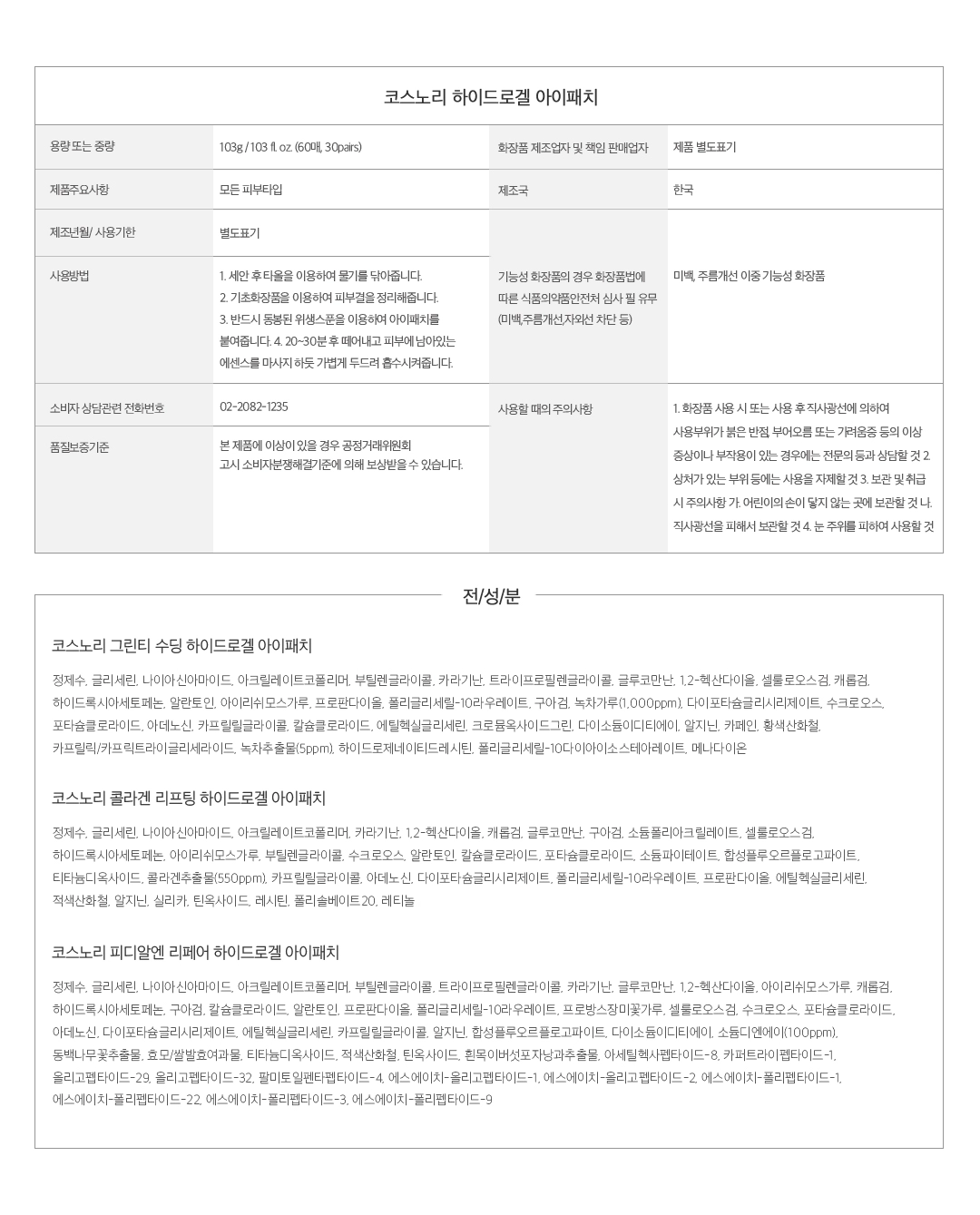 코스노리 하이드로겔 아이패치

| 용량 또는 중량 | 103g / 103 fl. oz. (60매, 30pairs) | 화장품 제조업자 및 책임 판매업자 | 제품 별도표기 |
|---|---|---|---|
| 제품주요사항 | 모든 피부타입 | 제조국 | 한국 |
| 제조년월/ 사용기한 | 별도표기 | 기능성 화장품의 경우 화장품법에 따른 식품의약품안전처 심사 필 유무 (미백,주름개선,자외선 차단 등) | 미백, 주름개선 이중 기능성 화장품 |
| 사용방법 | 1. 세안 후 타올을 이용하여 물기를 닦아줍니다. 2. 기초화장품을 이용하여 피부결을 정리해줍니다. 3. 반드시 동봉된 위생스푼을 이용하여 아이패치를 붙여줍니다. 4. 20~30분 후 떼어내고 피부에 남아있는 에센스를 마사지 하듯 가볍게 두드려 흡수시켜줍니다. | | |
| 소비자 상담관련 전화번호 | 02-2082-1235 | 사용할 때의 주의사항 | 1. 화장품 사용 시 또는 사용 후 직사광선에 의하여 사용부위가 붉은 반점, 부어오름 또는 가려움증 등의 이상 증상이나 부작용이 있는 경우에는 전문의 등과 상담할 것 2. 상처가 있는 부위 등에는 사용을 자제할 것 3. 보관 및 취급 시 주의사항 가. 어린이의 손이 닿지 않는 곳에 보관할 것 나. 직사광선을 피해서 보관할 것 4. 눈 주위를 피하여 사용할 것 |
| 품질보증기준 | 본 제품에 이상이 있을 경우 공정거래위원회 고시 소비자분쟁해결기준에 의해 보상받을 수 있습니다. | | |

전/성/분

코스노리 그린티 수딩 하이드로겔 아이패치

정제수, 글리세린, 나이아신아마이드, 아크릴레이트코폴리머, 부틸렌글라이콜, 카라기난, 트라이프로필렌글라이콜, 글루코만난, 1,2-헥산다이올, 셀룰로오스검, 캐롭검, 하이드록시아세토페논, 알란토인, 아이리쉬모스가루, 프로판다이올, 폴리글리세릴-10라우레이트, 구아검, 녹차가루(1,000ppm), 다이포타슘글리시리제이트, 수크로오스, 포타슘클로라이드, 아데노신, 카프릴릴글라이콜, 칼슘클로라이드, 에틸헥실글리세린, 크로뮴옥사이드그린, 다이소듐이디티에이, 알지닌, 카페인, 황색산화철, 카프릴릭/카프릭트라이글리세라이드, 녹차추출물(5ppm), 하이드로제네이티드레시틴, 폴리글리세릴-10다이아이소스테아레이트, 메나다이온

코스노리 콜라겐 리프팅 하이드로겔 아이패치

정제수, 글리세린, 나이아신아마이드, 아크릴레이트코폴리머, 카라기난, 1,2-헥산다이올, 캐롭검, 글루코만난, 구아검, 소듐폴리아크릴레이트, 셀룰로오스검, 하이드록시아세토페논, 아이리쉬모스가루, 부틸렌글라이콜, 수크로오스, 알란토인, 칼슘클로라이드, 포타슘클로라이드, 소듐파이테이트, 합성플루오르플로고파이트, 티타늄디옥사이드, 콜라겐추출물(550ppm), 카프릴릴글라이콜, 아데노신, 다이포타슘글리시리제이트, 폴리글리세릴-10라우레이트, 프로판다이올, 에틸헥실글리세린, 적색산화철, 알지닌, 실리카, 틴옥사이드, 레시틴, 폴리솔베이트20, 레티놀

코스노리 피디알엔 리페어 하이드로겔 아이패치

정제수, 글리세린, 나이아신아마이드, 아크릴레이트코폴리머, 부틸렌글라이콜, 트라이프로필렌글라이콜, 카라기난, 글루코만난, 1,2-헥산다이올, 아이리쉬모스가루, 캐롭검, 하이드록시아세토페논, 구아검, 칼슘클로라이드, 알란토인, 프로판다이올, 폴리글리세릴-10라우레이트, 프로방스장미꽃가루, 셀룰로오스검, 수크로오스, 포타슘클로라이드, 아데노신, 다이포타슘글리시리제이트, 에틸헥실글리세린, 카프릴릴글라이콜, 알지닌, 합성플루오르플로고파이트, 다이소듐이디티에이, 소듐디엔에이(100ppm), 동백나무꽃추출물, 효모/쌀발효여과물, 티타늄디옥사이드, 적색산화철, 틴옥사이드, 흰목이버섯포자낭과추출물, 아세틸헥사펩타이드-8, 카퍼트라이펩타이드-1, 올리고펩타이드-29, 올리고펩타이드-32, 팔미토일펜타펩타이드-4, 에스에이치-올리고펩타이드-1, 에스에이치-올리고펩타이드-2, 에스에이치-폴리펩타이드-1, 에스에이치-폴리펩타이드-22, 에스에이치-폴리펩타이드-3, 에스에이치-폴리펩타이드-9